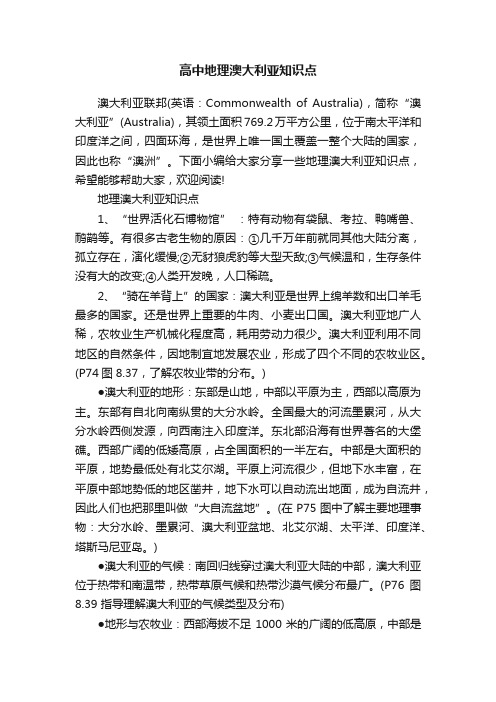 高中地理澳大利亚知识点

澳大利亚联邦(英语：Commonwealth of Australia)，简称“澳大利亚”(Australia)，其领土面积769.2万平方公里，位于南太平洋和印度洋之间，四面环海，是世界上唯一国土覆盖一整个大陆的国家，因此也称“澳洲”。下面小编给大家分享一些地理澳大利亚知识点，希望能够帮助大家，欢迎阅读!

地理澳大利亚知识点

1、“世界活化石博物馆”：特有动物有袋鼠、考拉、鸭嘴兽、鸸鹋等。有很多古老生物的原因：①几千万年前就同其他大陆分离，孤立存在，演化缓慢;②无豺狼虎豹等大型天敌;③气候温和，生存条件没有大的改变;④人类开发晚，人口稀疏。

2、“骑在羊背上”的国家：澳大利亚是世界上绵羊数和出口羊毛最多的国家。还是世界上重要的牛肉、小麦出口国。澳大利亚地广人稀，农牧业生产机械化程度高，耗用劳动力很少。澳大利亚利用不同地区的自然条件，因地制宜地发展农业，形成了四个不同的农牧业区。(P74 图 8.37，了解农牧业带的分布。)

●澳大利亚的地形：东部是山地，中部以平原为主，西部以高原为主。东部有自北向南纵贯的大分水岭。全国最大的河流墨累河，从大分水岭西侧发源，向西南注入印度洋。东北部沿海有世界著名的大堡礁。西部广阔的低矮高原，占全国面积的一半左右。中部是大面积的平原，地势最低处有北艾尔湖。平原上河流很少，但地下水丰富，在平原中部地势低的地区凿井，地下水可以自动流出地面，成为自流井，因此人们也把那里叫做“大自流盆地”。(在 P75 图中了解主要地理事物：大分水岭、墨累河、澳大利亚盆地、北艾尔湖、太平洋、印度洋、塔斯马尼亚岛。)

●澳大利亚的气候：南回归线穿过澳大利亚大陆的中部，澳大利亚位于热带和南温带，热带草原气候和热带沙漠气候分布最广。(P76 图 8.39 指导理解澳大利亚的气候类型及分布)

●地形与农牧业：西部海拔不足 1000 米的广阔的低高原，中部是